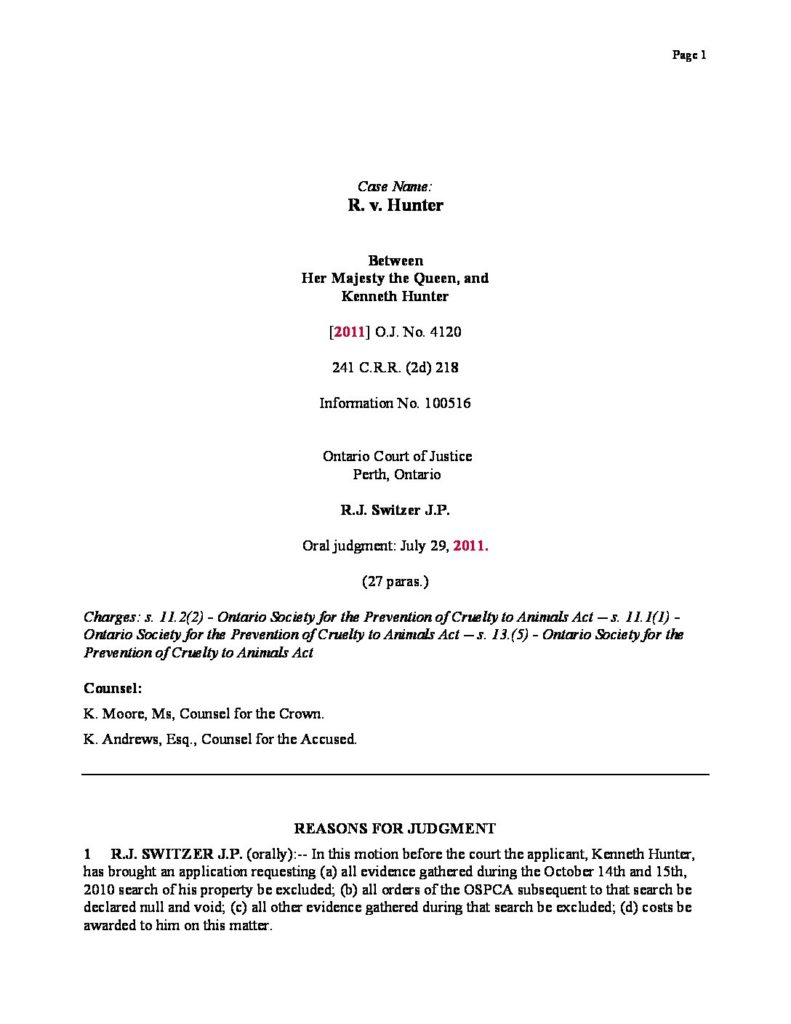 Page 1

Case Name:
R. v. Hunter

Between
Her Majesty the Queen, and
Kenneth Hunter

[2011] O.J. No. 4120

241 C.R.R. (2d) 218

Information No. 100516

Ontario Court of Justice
Perth, Ontario

R.J. Switzer J.P.

Oral judgment: July 29, 2011.

(27 paras.)

Charges: s. 11.2(2) - Ontario Society for the Prevention of Cruelty to Animals Act -- s. 11.1(1) - Ontario Society for the Prevention of Cruelty to Animals Act -- s. 13.(5) - Ontario Society for the Prevention of Cruelty to Animals Act

Counsel:

K. Moore, Ms, Counsel for the Crown.

K. Andrews, Esq., Counsel for the Accused.

REASONS FOR JUDGMENT

1 R.J. SWITZER J.P. (orally):-- In this motion before the court the applicant, Kenneth Hunter, has brought an application requesting (a) all evidence gathered during the October 14th and 15th, 2010 search of his property be excluded; (b) all orders of the OSPCA subsequent to that search be declared null and void; (c) all other evidence gathered during that search be excluded; (d) costs be awarded to him on this matter.